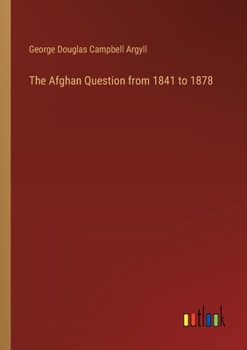 George Douglas Campbell Argyll

The Afghan Question from 1841 to 1878

outlook